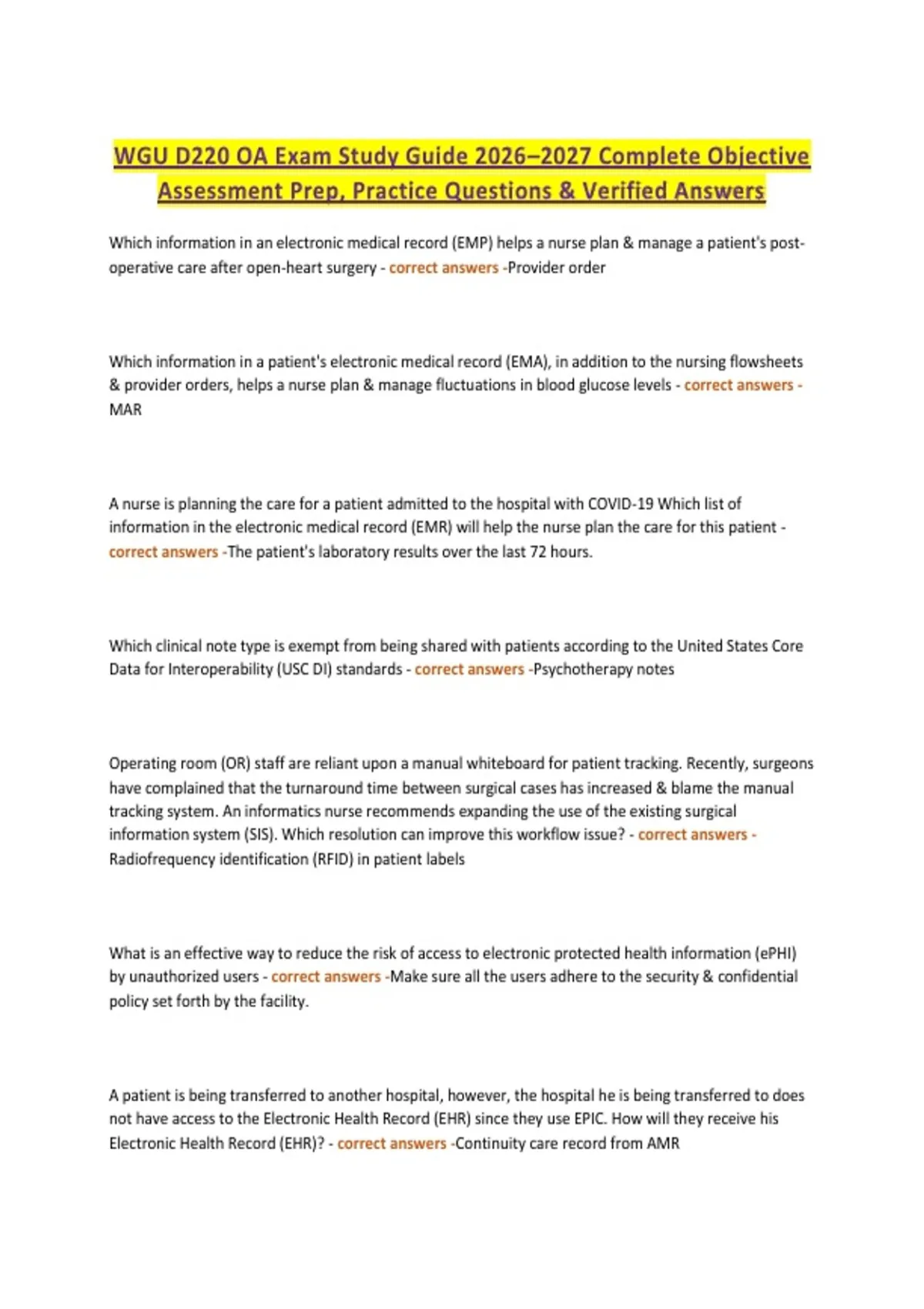 WGU D220 OA Exam Study Guide 2026–2027 Complete Objective Assessment Prep, Practice Questions & Verified Answers

Which information in an electronic medical record (EMP) helps a nurse plan & manage a patient's post-operative care after open-heart surgery - correct answers -Provider order

Which information in a patient's electronic medical record (EMA), in addition to the nursing flowsheets & provider orders, helps a nurse plan & manage fluctuations in blood glucose levels - correct answers - MAR

A nurse is planning the care for a patient admitted to the hospital with COVID-19 Which list of information in the electronic medical record (EMR) will help the nurse plan the care for this patient - correct answers -The patient's laboratory results over the last 72 hours.

Which clinical note type is exempt from being shared with patients according to the United States Core Data for Interoperability (USC DI) standards - correct answers -Psychotherapy notes

Operating room (OR) staff are reliant upon a manual whiteboard for patient tracking. Recently, surgeons have complained that the turnaround time between surgical cases has increased & blame the manual tracking system. An informatics nurse recommends expanding the use of the existing surgical information system (SIS). Which resolution can improve this workflow issue? - correct answers - Radiofrequency identification (RFID) in patient labels

What is an effective way to reduce the risk of access to electronic protected health information (ePHI) by unauthorized users - correct answers -Make sure all the users adhere to the security & confidential policy set forth by the facility.

A patient is being transferred to another hospital, however, the hospital he is being transferred to does not have access to the Electronic Health Record (EHR) since they use EPIC. How will they receive his Electronic Health Record (EHR)? - correct answers -Continuity care record from AMR